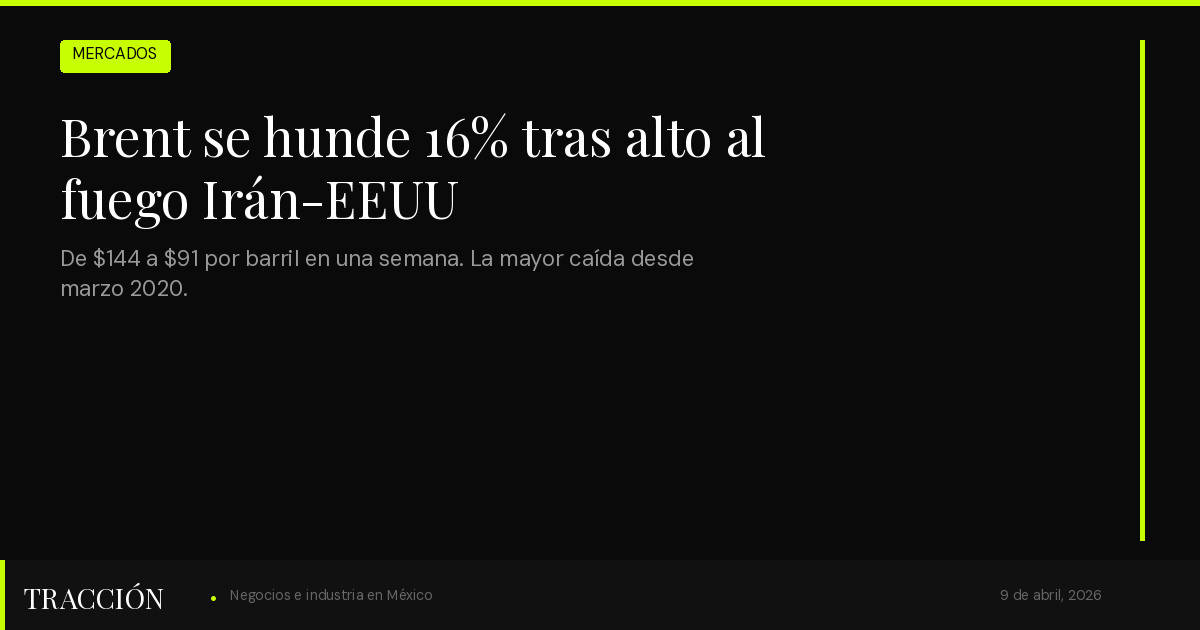 MERCADOS

Brent se hunde 16% tras alto al fuego Irán-EEUU

De \$144 a \$91 por barril en una semana. La mayor caída desde marzo 2020.

TRACCIÓN

Negocios e industria en México

9 de abril, 2026